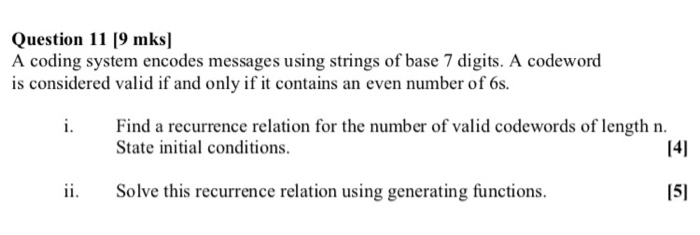 Question 11 [9 mks]
A coding system encodes messages using strings of base 7 digits. A codeword is considered valid if and only if it contains an even number of 6s.

i. Find a recurrence relation for the number of valid codewords of length n. State initial conditions. [4]

ii. Solve this recurrence relation using generating functions. [5]